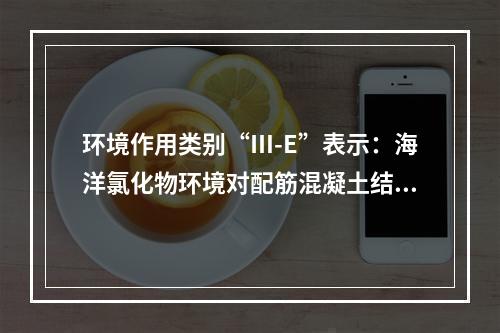 环境作用类别“III-E”表示：海洋氯化物环境对配筋混凝土结...